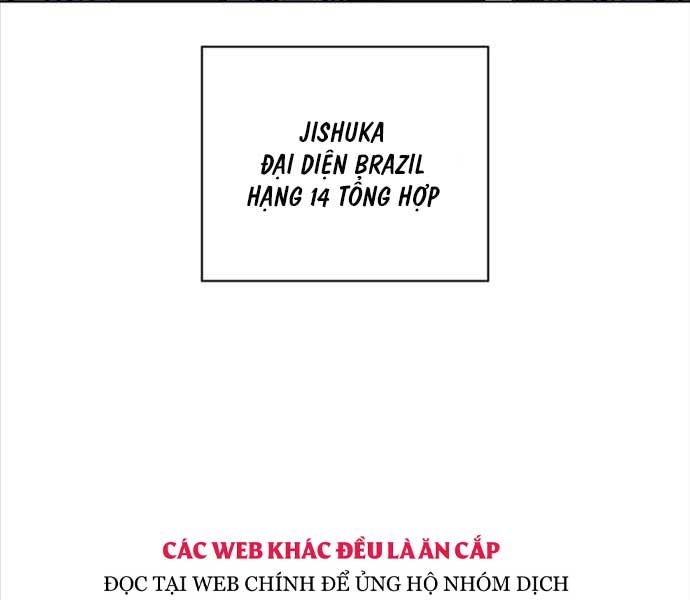 JISHUKA
ĐẠI DIỆN BRAZIL
HẠNG 14 TỔNG HỢP

CÁC WEB KHÁC ĐỀU LÀ ĂN CẮP
ĐỌC TẠI WEB CHÍNH ĐỂ ỦNG HỘ NHÓM DỊCH